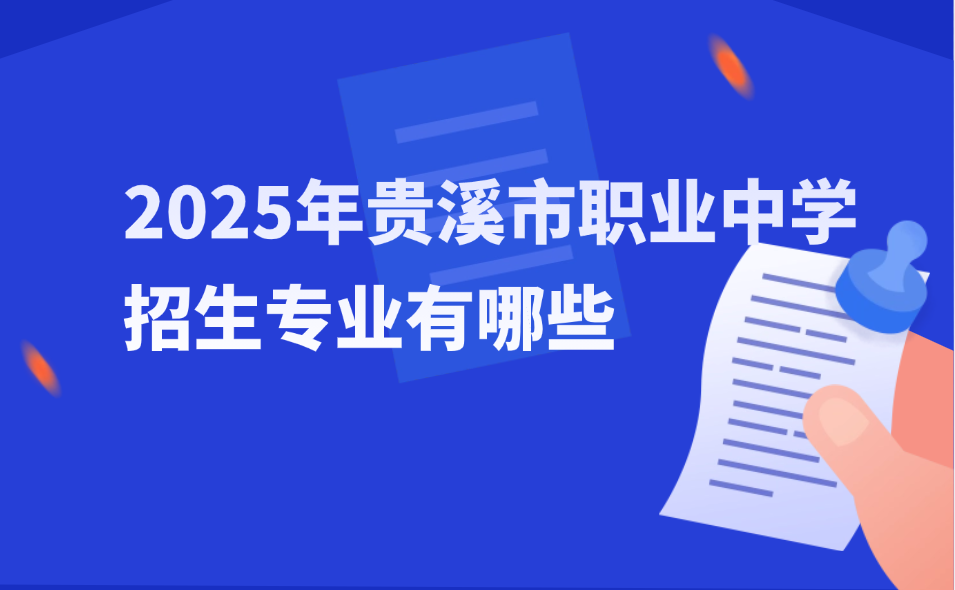 2025年贵溪市职业中学招生专业有哪些